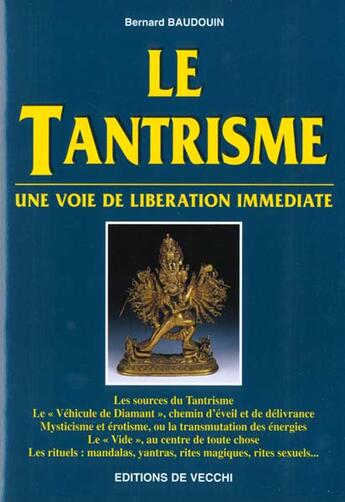 Bernard BAUDOUIN

LE TANTRISME

UNE VOIE DE LIBERATION IMMEDIATE

Les sources du Tantrisme
Le « Véhicule de Diamant », chemin d'éveil et de délivrance
Mysticisme et érotisme, ou la transmutation des énergies
Le « Vide », au centre de toute chose
Les rituels : mandalas, yantras, rites magiques, rites sexuels...

EDITIONS DE VECCHI